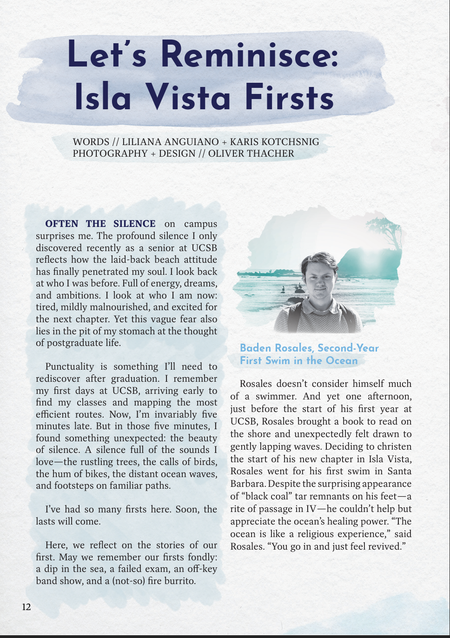 Let's Reminisce: Isla Vista Firsts

WORDS // LILIANA ANGUIANO + KARIS KOTCHSNIG
PHOTOGRAPHY + DESIGN // OLIVER THACHER

OFTEN THE SILENCE on campus surprises me. The profound silence I only discovered recently as a senior at UCSB reflects how the laid-back beach attitude has finally penetrated my soul. I look back at who I was before. Full of energy, dreams, and ambitions. I look at who I am now: tired, mildly malnourished, and excited for the next chapter. Yet this vague fear also lies in the pit of my stomach at the thought of postgraduate life.

Punctuality is something I'll need to rediscover after graduation. I remember my first days at UCSB, arriving early to find my classes and mapping the most efficient routes. Now, I'm invariably five minutes late. But in those five minutes, I found something unexpected: the beauty of silence. A silence full of the sounds I love—the rustling trees, the calls of birds, the hum of bikes, the distant ocean waves, and footsteps on familiar paths.

I've had so many firsts here. Soon, the lasts will come.

Here, we reflect on the stories of our first. May we remember our firsts fondly: a dip in the sea, a failed exam, an off-key band show, and a (not-so) fire burrito.

Baden Rosales, Second-Year
First Swim in the Ocean

Rosales doesn't consider himself much of a swimmer. And yet one afternoon, just before the start of his first year at UCSB, Rosales brought a book to read on the shore and unexpectedly felt drawn to gently lapping waves. Deciding to christen the start of his new chapter in Isla Vista, Rosales went for his first swim in Santa Barbara. Despite the surprising appearance of "black coal" tar remnants on his feet—a rite of passage in IV—he couldn't help but appreciate the ocean's healing power. "The ocean is like a religious experience," said Rosales. "You go in and just feel revived."

12